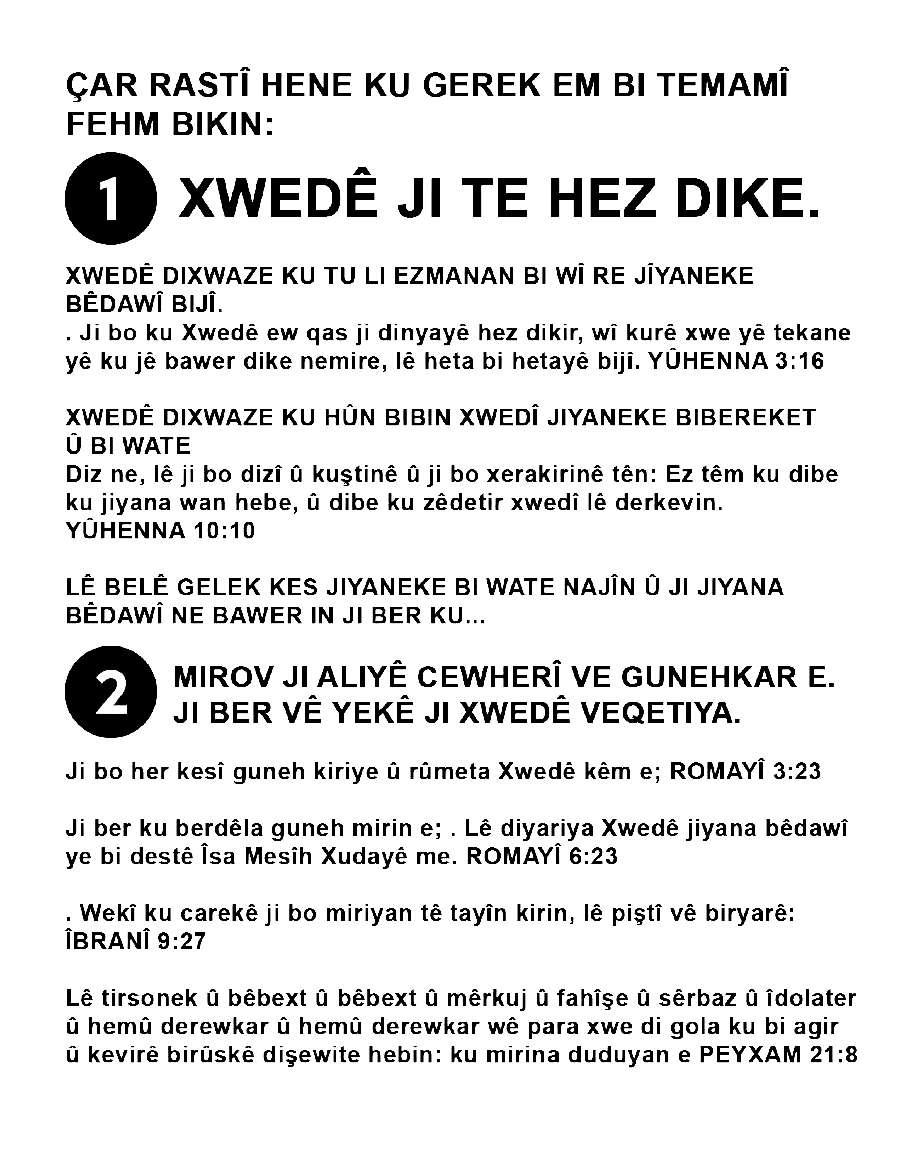 ÇAR RASTÎ HENE KU GEREK EM BI TEMAMÎ FEHM BIKIN:

1 XWEDÊ JI TE HEZ DIKE.

XWEDÊ DIXWAZE KU TU LI EZMANAN BI WÎ RE JÎYANEKE BÊDAWÎ BIJÎ.
. Ji bo ku Xwedê ew qas ji dinyayê hez dikir, wî kurê xwe yê tekane yê ku jê bawer dike nemire, lê heta bi hetayê bijî. YÛHENNA 3:16

XWEDÊ DIXWAZE KU HÛN BIBIN XWEDÎ JIYANEKE BIBEREKET Û BI WATE
Diz ne, lê ji bo dizî û kuştinê û ji bo xerakirinê tên: Ez têm ku dibe ku jiyana wan hebe, û dibe ku zêdetir xwedî lê derkevin. YÛHENNA 10:10

LÊ BELÊ GELEK KES JIYANEKE BI WATE NAJÎN Û JI JIYANA BÊDAWÎ NE BAWER IN JI BER KU...

2 MIROV JI ALIYÊ CEWHERÎ VE GUNEHKAR E. JI BER VÊ YEKÊ JI XWEDÊ VEQETIYA.

Ji bo her kesî guneh kiriye û rûmeta Xwedê kêm e; ROMAYÎ 3:23

Ji ber ku berdêla guneh mirin e; . Lê diyariya Xwedê jiyana bêdawî ye bi destê Îsa Mesîh Xudayê me. ROMAYÎ 6:23

. Wekî ku carekê ji bo miriyan tê tayîn kirin, lê piştî vê biryarê: ÎBRANÎ 9:27

Lê tirsonek û bêbext û bêbext û mêrkuj û fahîşe û sêrbaz û îdolater û hemû derewkar û hemû derewkar wê para xwe di gola ku bi agir û kevirê birûskê dişewite hebin: ku mirina duduyan e PEYXAM 21:8